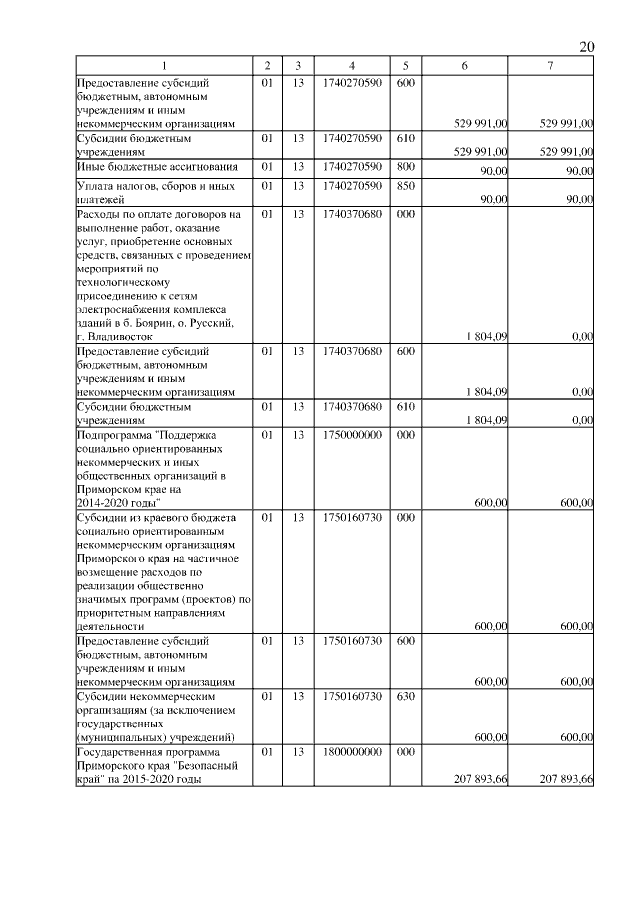 20

| 1 | 2 | 3 | 4 | 5 | 6 | 7 |
|---|---|---|---|---|---|---|
| Предоставление субсидий бюджетным, автономным учреждениям и иным некоммерческим организациям | 01 | 13 | 1740270590 | 600 | 529 991,00 | 529 991,00 |
| Субсидии бюджетным учреждениям | 01 | 13 | 1740270590 | 610 | 529 991,00 | 529 991,00 |
| Иные бюджетные ассигнования | 01 | 13 | 1740270590 | 800 | 90,00 | 90,00 |
| Уплата налогов, сборов и иных платежей | 01 | 13 | 1740270590 | 850 | 90,00 | 90,00 |
| Расходы по оплате договоров на выполнение работ, оказание услуг, приобретение основных средств, связанных с проведением мероприятий по технологическому присоединению к сетям электроснабжения комплекса зданий в б. Боярин, о. Русский, г. Владивосток | 01 | 13 | 1740370680 | 000 | 1 804,09 | 0,00 |
| Предоставление субсидий бюджетным, автономным учреждениям и иным некоммерческим организациям | 01 | 13 | 1740370680 | 600 | 1 804,09 | 0,00 |
| Субсидии бюджетным учреждениям | 01 | 13 | 1740370680 | 610 | 1 804,09 | 0,00 |
| Подпрограмма "Поддержка социально ориентированных некоммерческих и иных общественных организаций в Приморском крае на 2014-2020 годы" | 01 | 13 | 1750000000 | 000 | 600,00 | 600,00 |
| Субсидии из краевого бюджета социально ориентированным некоммерческим организациям Приморского края на частичное возмещение расходов по реализации общественно значимых программ (проектов) по приоритетным направлениям деятельности | 01 | 13 | 1750160730 | 000 | 600,00 | 600,00 |
| Предоставление субсидий бюджетным, автономным учреждениям и иным некоммерческим организациям | 01 | 13 | 1750160730 | 600 | 600,00 | 600,00 |
| Субсидии некоммерческим организациям (за исключением государственных (муниципальных) учреждений) | 01 | 13 | 1750160730 | 630 | 600,00 | 600,00 |
| Государственная программа Приморского края "Безопасный край" на 2015-2020 годы | 01 | 13 | 1800000000 | 000 | 207 893,66 | 207 893,66 |